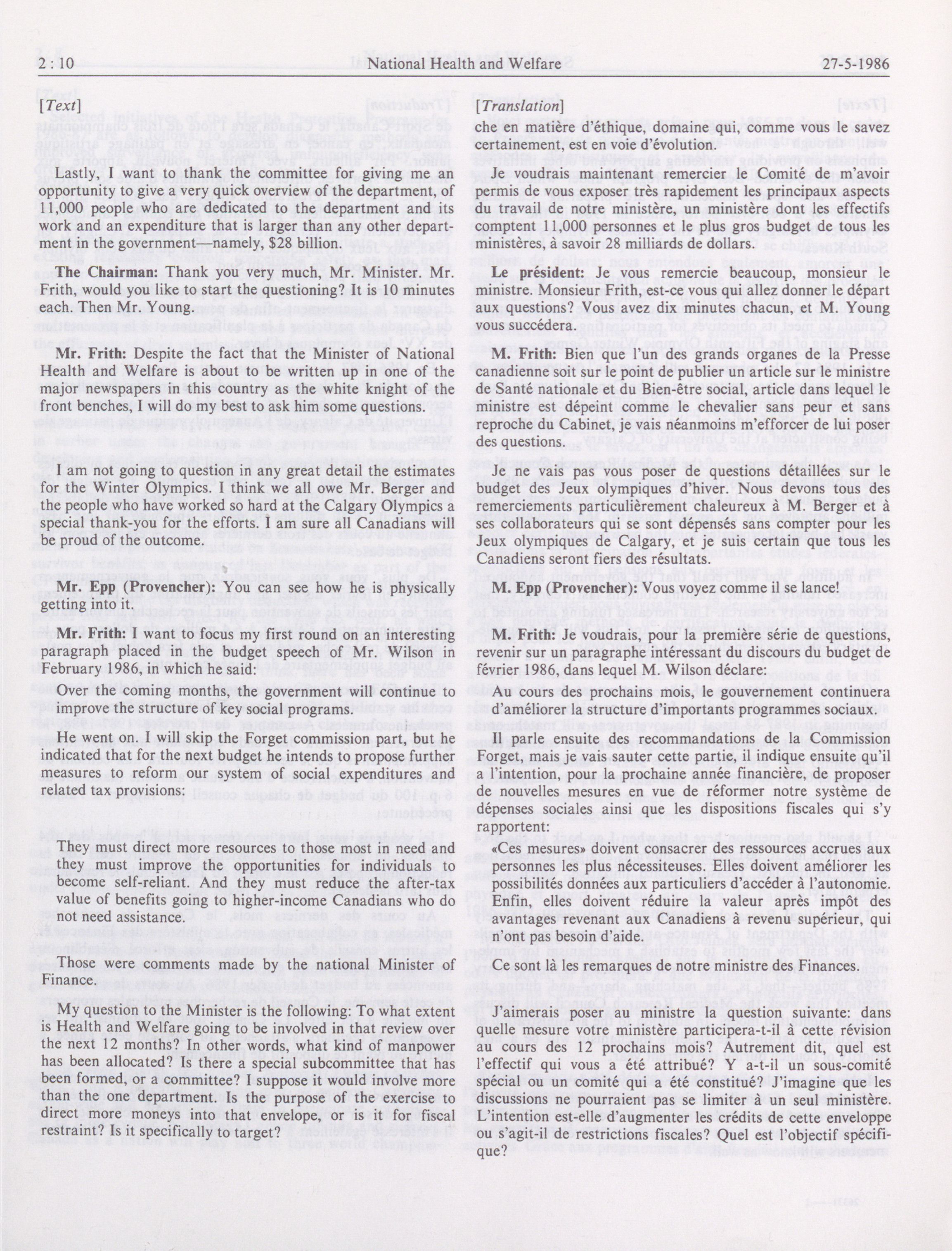 2 : 10 National Health and Welfare 27-5-1986

[Text]

Lastly, I want to thank the committee for giving me an opportunity to give a very quick overview of the department, of 11,000 people who are dedicated to the department and its work and an expenditure that is larger than any other department in the government—namely, $28 billion.

The Chairman: Thank you very much, Mr. Minister. Mr. Frith, would you like to start the questioning? It is 10 minutes each. Then Mr. Young.

Mr. Frith: Despite the fact that the Minister of National Health and Welfare is about to be written up in one of the major newspapers in this country as the white knight of the front benches, I will do my best to ask him some questions.

I am not going to question in any great detail the estimates for the Winter Olympics. I think we all owe Mr. Berger and the people who have worked so hard at the Calgary Olympics a special thank-you for the efforts. I am sure all Canadians will be proud of the outcome.

Mr. Epp (Provencher): You can see how he is physically getting into it.

Mr. Frith: I want to focus my first round on an interesting paragraph placed in the budget speech of Mr. Wilson in February 1986, in which he said:

Over the coming months, the government will continue to improve the structure of key social programs.

He went on. I will skip the Forget commission part, but he indicated that for the next budget he intends to propose further measures to reform our system of social expenditures and related tax provisions:

They must direct more resources to those most in need and they must improve the opportunities for individuals to become self-reliant. And they must reduce the after-tax value of benefits going to higher-income Canadians who do not need assistance.

Those were comments made by the national Minister of Finance.

My question to the Minister is the following: To what extent is Health and Welfare going to be involved in that review over the next 12 months? In other words, what kind of manpower has been allocated? Is there a special subcommittee that has been formed, or a committee? I suppose it would involve more than the one department. Is the purpose of the exercise to direct more moneys into that envelope, or is it for fiscal restraint? Is it specifically to target?

[Translation]

che en matière d'éthique, domaine qui, comme vous le savez certainement, est en voie d'évolution.

Je voudrais maintenant remercier le Comité de m'avoir permis de vous exposer très rapidement les principaux aspects du travail de notre ministère, un ministère dont les effectifs comptent 11,000 personnes et le plus gros budget de tous les ministères, à savoir 28 milliards de dollars.

Le président: Je vous remercie beaucoup, monsieur le ministre. Monsieur Frith, est-ce vous qui allez donner le départ aux questions? Vous avez dix minutes chacun, et M. Young vous succédera.

M. Frith: Bien que l'un des grands organes de la Presse canadienne soit sur le point de publier un article sur le ministre de Santé nationale et du Bien-être social, article dans lequel le ministre est dépeint comme le chevalier sans peur et sans reproche du Cabinet, je vais néanmoins m'efforcer de lui poser des questions.

Je ne vais pas vous poser de questions détaillées sur le budget des Jeux olympiques d'hiver. Nous devons tous des remerciements particulièrement chaleureux à M. Berger et à ses collaborateurs qui se sont dépensés sans compter pour les Jeux olympiques de Calgary, et je suis certain que tous les Canadiens seront fiers des résultats.

M. Epp (Provencher): Vous voyez comme il se lance!

M. Frith: Je voudrais, pour la première série de questions, revenir sur un paragraphe intéressant du discours du budget de février 1986, dans lequel M. Wilson déclare:

Au cours des prochains mois, le gouvernement continuera d'améliorer la structure d'importants programmes sociaux.

Il parle ensuite des recommandations de la Commission Forget, mais je vais sauter cette partie, il indique ensuite qu'il a l'intention, pour la prochaine année financière, de proposer de nouvelles mesures en vue de réformer notre système de dépenses sociales ainsi que les dispositions fiscales qui s'y rapportent:

«Ces mesures» doivent consacrer des ressources accrues aux personnes les plus nécessiteuses. Elles doivent améliorer les possibilités données aux particuliers d'accéder à l'autonomie. Enfin, elles doivent réduire la valeur après impôt des avantages revenant aux Canadiens à revenu supérieur, qui n'ont pas besoin d'aide.

Ce sont là les remarques de notre ministre des Finances.

J'aimerais poser au ministre la question suivante: dans quelle mesure votre ministère participera-t-il à cette révision au cours des 12 prochains mois? Autrement dit, quel est l'effectif qui vous a été attribué? Y a-t-il un sous-comité spécial ou un comité qui a été constitué? J'imagine que les discussions ne pourraient pas se limiter à un seul ministère. L'intention est-elle d'augmenter les crédits de cette enveloppe ou s'agit-il de restrictions fiscales? Quel est l'objectif spécifique?